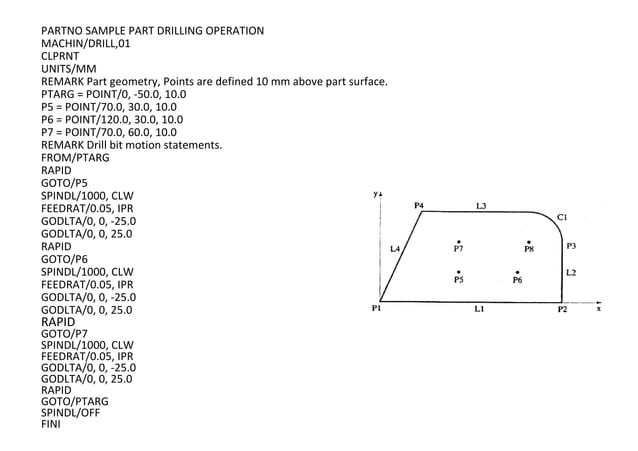 PARTNO SAMPLE PART DRILLING OPERATION
MACHIN/DRILL,01
CLPRNT
UNITS/MM
REMARK Part geometry, Points are defined 10 mm above part surface.
PTARG = POINT/0, -50.0, 10.0
P5 = POINT/70.0, 30.0, 10.0
P6 = POINT/120.0, 30.0, 10.0
P7 = POINT/70.0, 60.0, 10.0
REMARK Drill bit motion statements.
FROM/PTARG
RAPID
GOTO/P5
SPINDL/1000, CLW
FEEDRAT/0.05, IPR
GODLTA/0, 0, -25.0
GODLTA/0, 0, 25.0
RAPID
GOTO/P6
SPINDL/1000, CLW
FEEDRAT/0.05, IPR
GODLTA/0, 0, -25.0
GODLTA/0, 0, 25.0
RAPID
GOTO/P7
SPINDL/1000, CLW
FEEDRAT/0.05, IPR
GODLTA/0, 0, -25.0
GODLTA/0, 0, 25.0
RAPID
GOTO/PTARG
SPINDL/OFF
FINI

y
P4
L3
C1
L4
P7
P8
P3
P5
P6
L2
P1
L1
P2
x